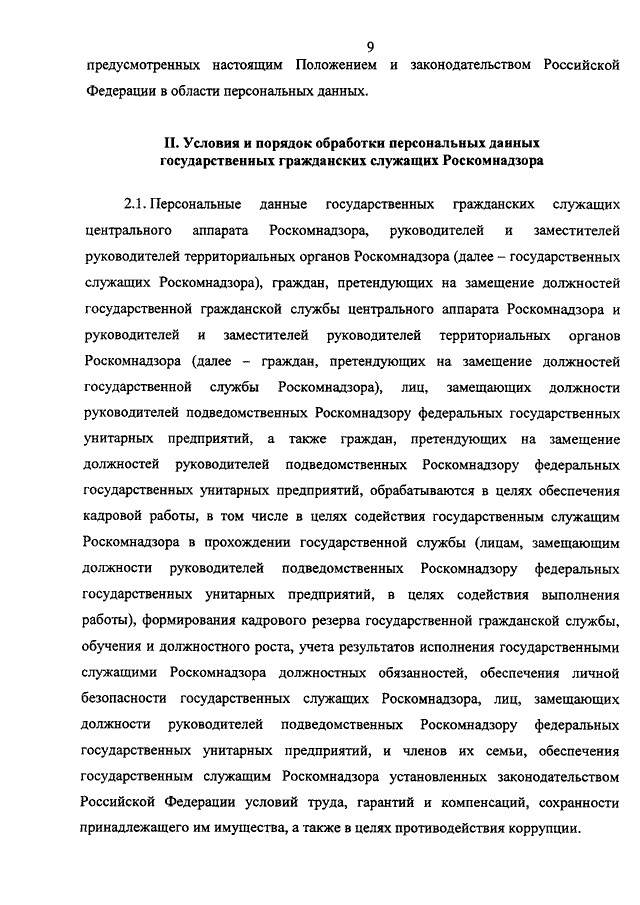 9

предусмотренных настоящим Положением и законодательством Российской Федерации в области персональных данных.

II. Условия и порядок обработки персональных данных государственных гражданских служащих Роскомнадзора

2.1. Персональные данные государственных гражданских служащих центрального аппарата Роскомнадзора, руководителей и заместителей руководителей территориальных органов Роскомнадзора (далее – государственных служащих Роскомнадзора), граждан, претендующих на замещение должностей государственной гражданской службы центрального аппарата Роскомнадзора и руководителей и заместителей руководителей территориальных органов Роскомнадзора (далее – граждан, претендующих на замещение должностей государственной службы Роскомнадзора), лиц, замещающих должности руководителей подведомственных Роскомнадзору федеральных государственных унитарных предприятий, а также граждан, претендующих на замещение должностей руководителей подведомственных Роскомнадзору федеральных государственных унитарных предприятий, обрабатываются в целях обеспечения кадровой работы, в том числе в целях содействия государственным служащим Роскомнадзора в прохождении государственной службы (лицам, замещающим должности руководителей подведомственных Роскомнадзору федеральных государственных унитарных предприятий, в целях содействия выполнения работы), формирования кадрового резерва государственной гражданской службы, обучения и должностного роста, учета результатов исполнения государственными служащими Роскомнадзора должностных обязанностей, обеспечения личной безопасности государственных служащих Роскомнадзора, лиц, замещающих должности руководителей подведомственных Роскомнадзору федеральных государственных унитарных предприятий, и членов их семьи, обеспечения государственным служащим Роскомнадзора установленных законодательством Российской Федерации условий труда, гарантий и компенсаций, сохранности принадлежащего им имущества, а также в целях противодействия коррупции.